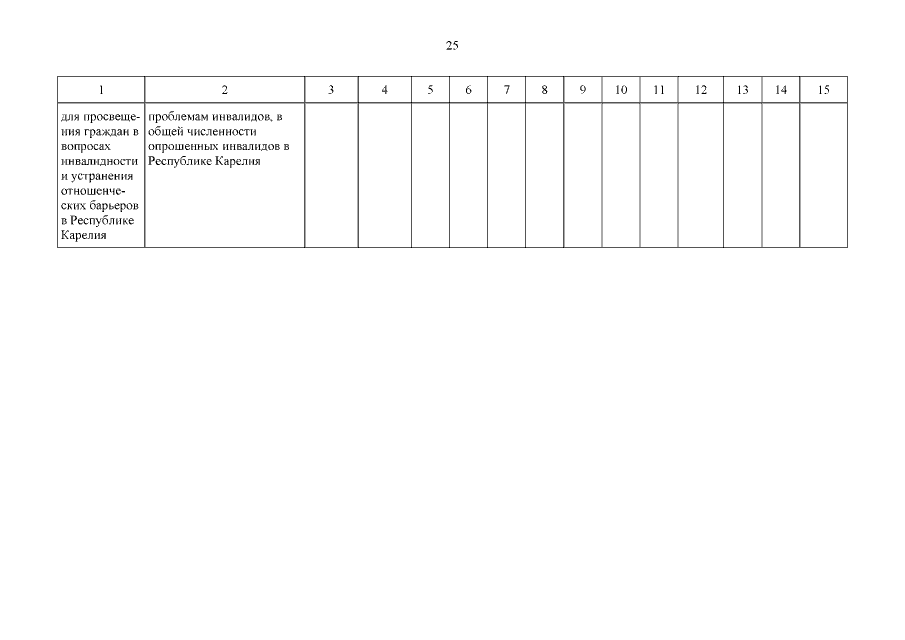 25

| 1 | 2 | 3 | 4 | 5 | 6 | 7 | 8 | 9 | 10 | 11 | 12 | 13 | 14 | 15 |
|---|---|---|---|---|---|---|---|---|---|---|---|---|---|---|
| для просвещения граждан в вопросах инвалидности и устранения отношенческих барьеров в Республике Карелия | проблемам инвалидов, в общей численности опрошенных инвалидов в Республике Карелия | | | | | | | | | | | | | |